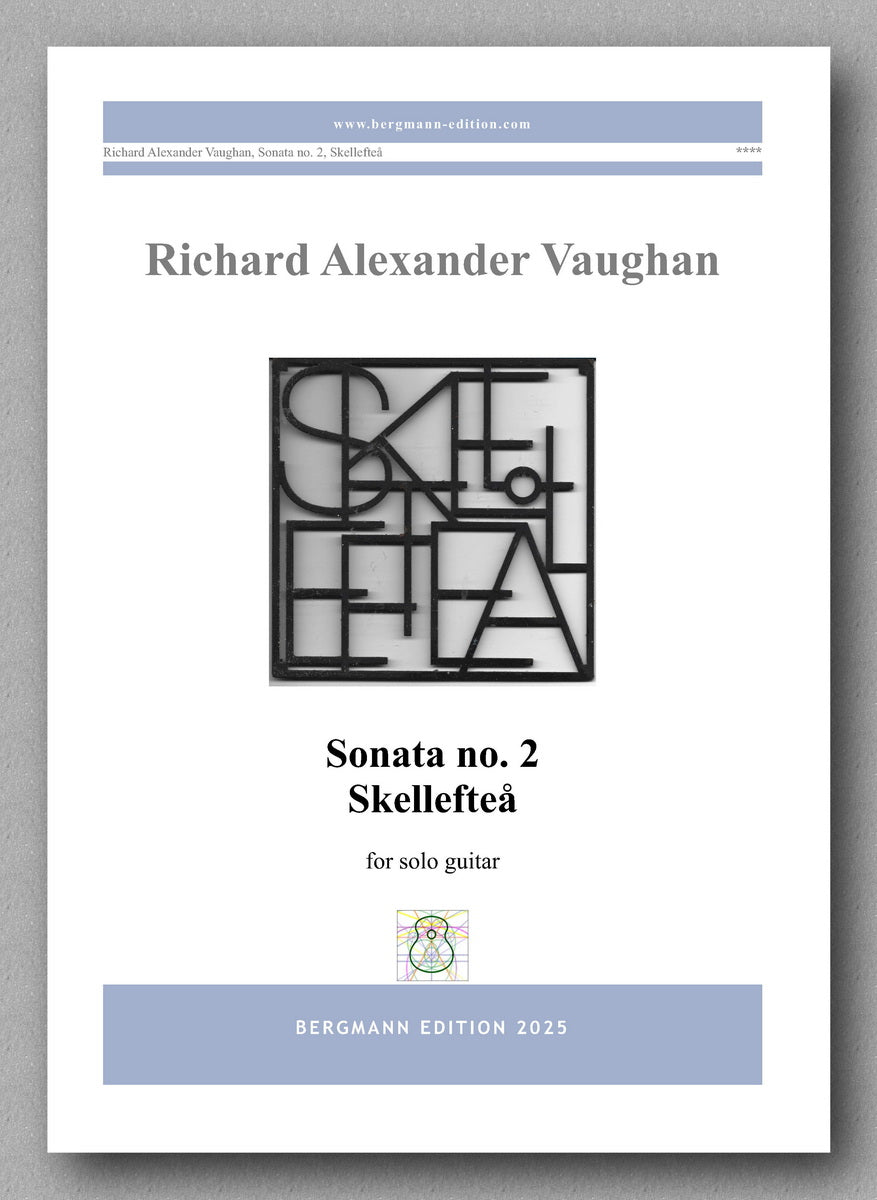 www.bergmann-edition.com

Richard Alexander Vaughan, Sonata no. 2, Skellefteå ****

Richard Alexander Vaughan

Sonata no. 2
Skellefteå

for solo guitar

BERGMANN EDITION 2025